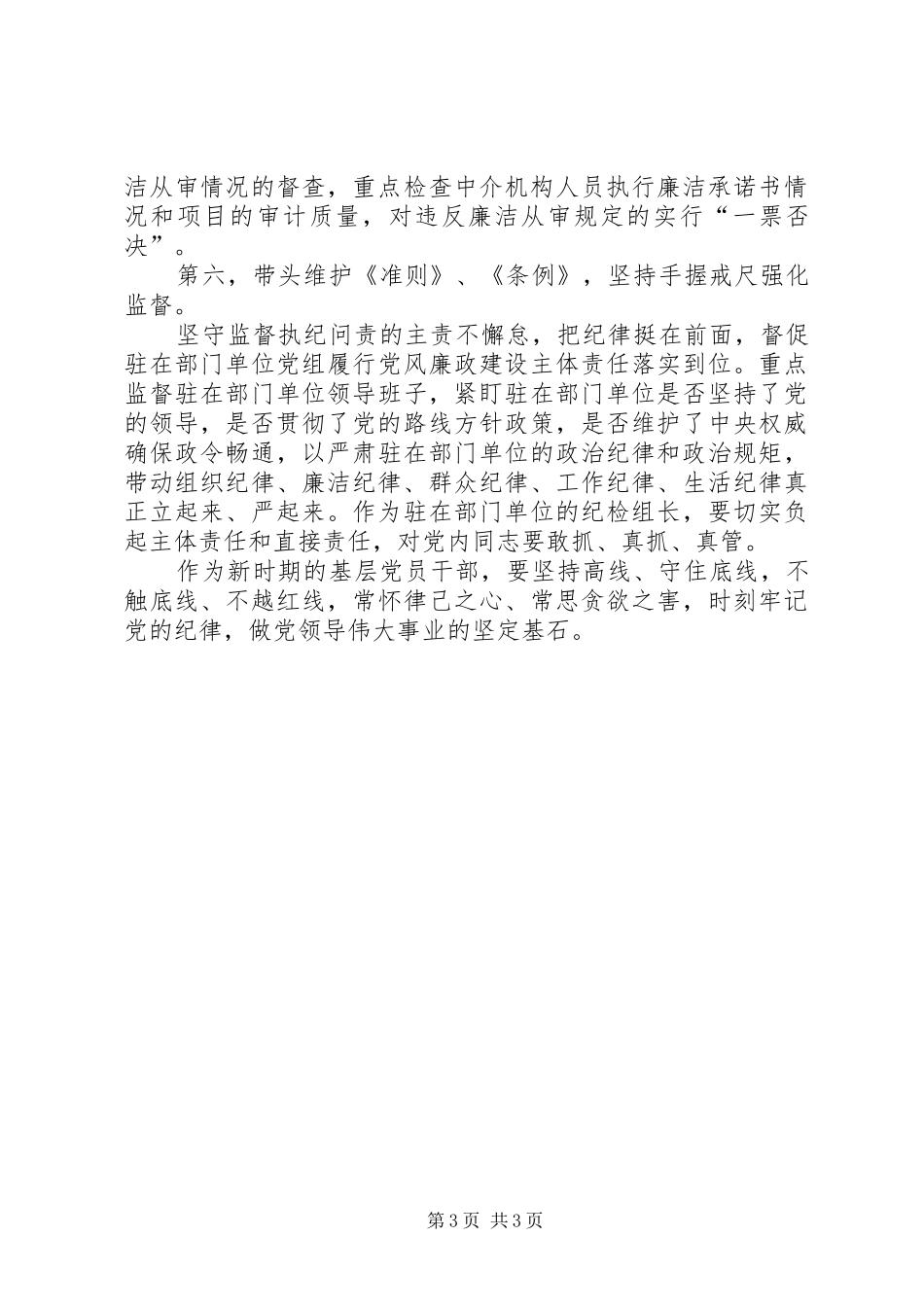 洁从审情况的督查，重点检查中介机构人员执行廉洁承诺书情况和项目的审计质量，对违反廉洁从审规定的实行“一票否决”。

第六，带头维护《准则》、《条例》，坚持手握戒尺强化监督。

坚守监督执纪问责的主责不懈怠，把纪律挺在前面，督促驻在部门单位党组履行党风廉政建设主体责任落实到位。重点监督驻在部门单位领导班子，紧盯驻在部门单位是否坚持了党的领导，是否贯彻了党的路线方针政策，是否维护了中央权威确保政令畅通，以严肃驻在部门单位的政治纪律和政治规矩，带动组织纪律、廉洁纪律、群众纪律、工作纪律、生活纪律真正立起来、严起来。作为驻在部门单位的纪检组长，要切实负起主体责任和直接责任，对党内同志要敢抓、真抓、真管。

作为新时期的基层党员干部，要坚持高线、守住底线，不触底线、不越红线，常怀律己之心、常思贪欲之害，时刻牢记党的纪律，做党领导伟大事业的坚定基石。

第3页 共3页